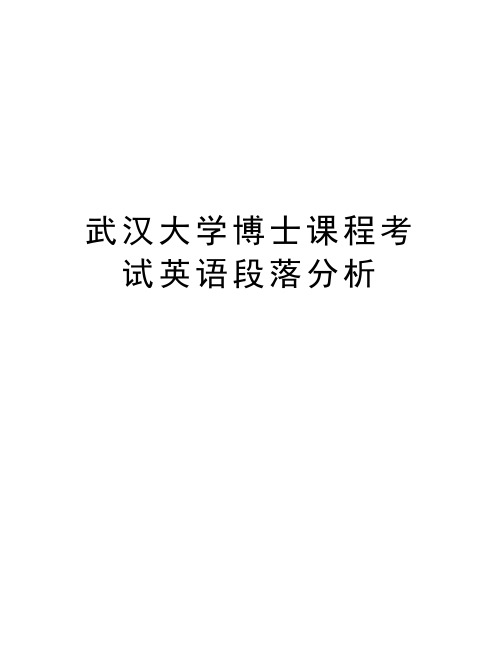 武汉大学博士课程考试英语段落分析